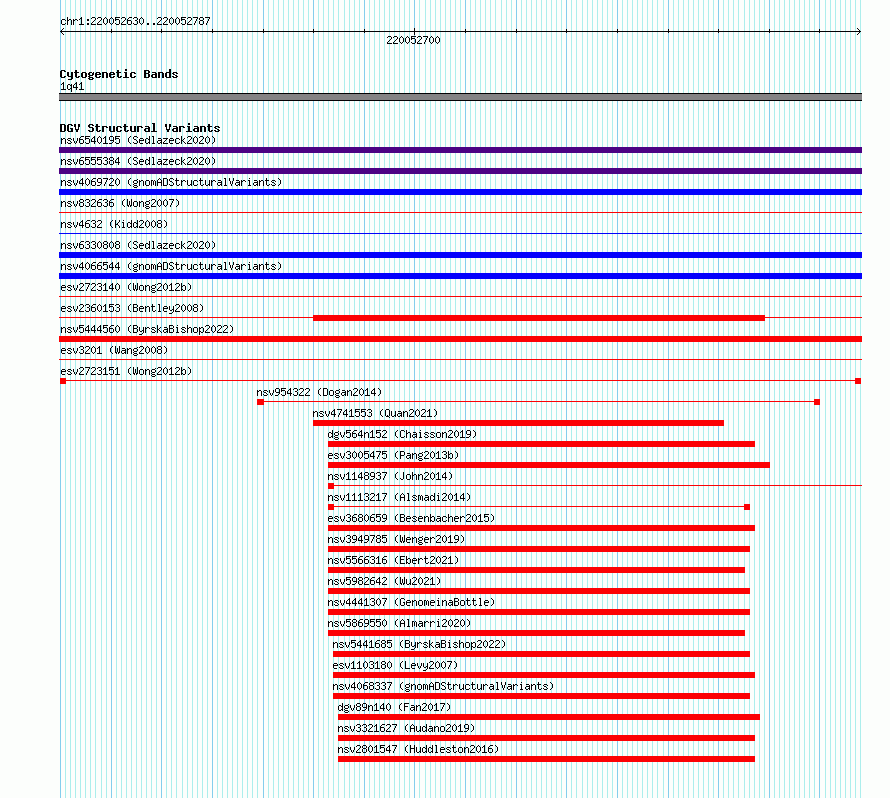 chr1:220052630..220052787

220052700

Cytogenetic Bands
1q41

DGV Structural Variants
nsv6540195 (Sedlazeck2020)
nsv6555384 (Sedlazeck2020)
nsv4069720 (gnomADStructuralVariants)
nsv832636 (Wong2007)
nsv4632 (Kidd2008)
nsv6330808 (Sedlazeck2020)
nsv4066544 (gnomADStructuralVariants)
esv2723140 (Wong2012b)
esv2360153 (Bentley2008)
nsv5444560 (ByrskaBishop2022)
esv3201 (Wang2008)
esv2723151 (Wong2012b)
nsv954322 (Dogan2014)
nsv4741553 (Quan2021)
dgv564n152 (Chaisson2019)
esv3005475 (Pang2013b)
nsv1148937 (John2014)
nsv1113217 (Alsmadi2014)
esv3680659 (Besenbacher2015)
nsv3949785 (Wenger2019)
nsv5566316 (Ebert2021)
nsv5982642 (Wu2021)
nsv4441307 (GenomeinaBottle)
nsv5869550 (Almarri2020)
nsv5441685 (ByrskaBishop2022)
esv1103180 (Levy2007)
nsv4068337 (gnomADStructuralVariants)
dgv89n140 (Fan2017)
nsv3321627 (Audano2019)
nsv2801547 (Huddleston2016)